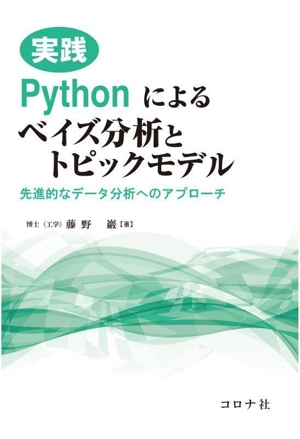 実践
Python による
ベイズ分析と
トピックモデル

先進的なデータ分析へのアプローチ

博士（工学）藤野　巖【著】

コロナ社